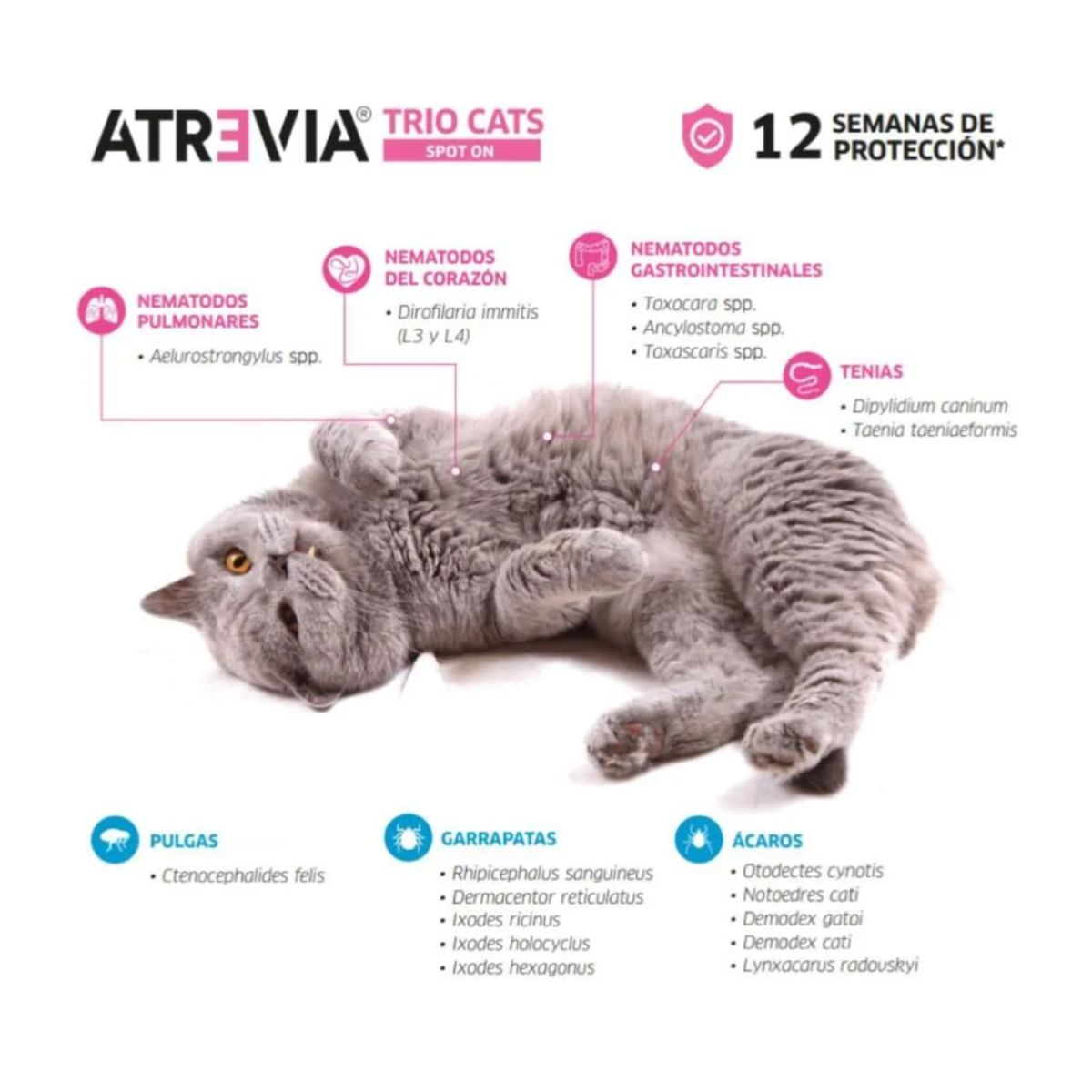 ATREVIA® TRIO CATS SPOT ON

12 SEMANAS DE PROTECCIÓN*

NEMATODOS PULMONARES
• Aelurostrongylus spp.

NEMATODOS DEL CORAZÓN
• Dirofilaria immitis (L3 y L4)

NEMATODOS GASTROINTESTINALES
• Toxocara spp.
• Ancylostoma spp.
• Toxascaris spp.

TENIAS
• Dipylidium caninum
• Taenia taeniaeformis

PULGAS
• Ctenocephalides felis

GARRAPATAS
• Rhipicephalus sanguineus
• Dermacentor reticulatus
• Ixodes ricinus
• Ixodes holocyclus
• Ixodes hexagonus

ÁCAROS
• Otodectes cynotis
• Notoedres cati
• Demodex gatoi
• Demodex cati
• Lynxacarus radovskyi